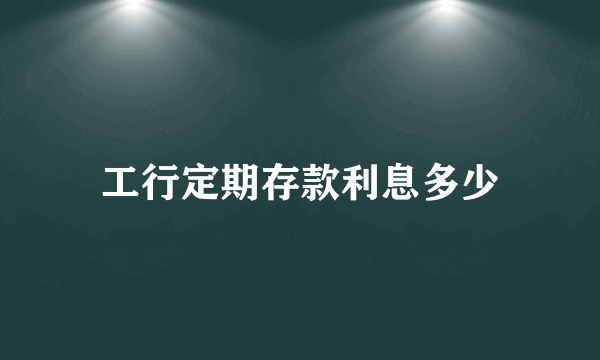 工行定期存款利息多少